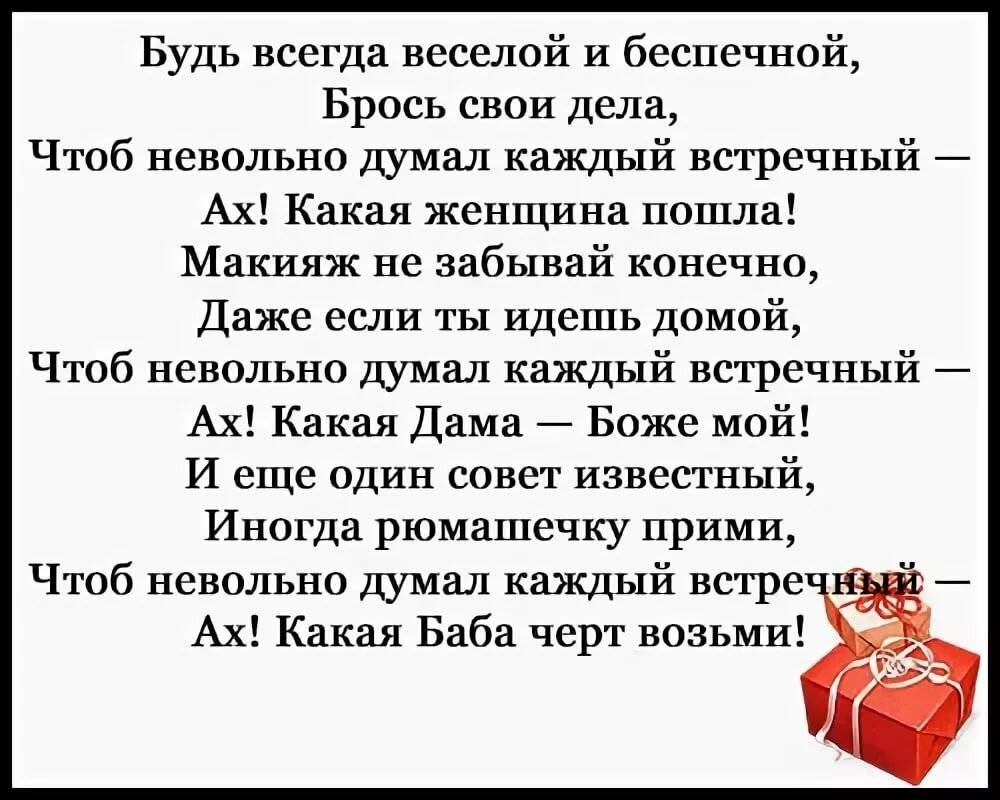 Будь всегда веселой и беспечной,
Брось свои дела,
Чтоб невольно думал каждый встречный —
Ах! Какая женщина пошла!
Макияж не забывай конечно,
Даже если ты идешь домой,
Чтоб невольно думал каждый встречный —
Ах! Какая Дама — Боже мой!
И еще один совет известный,
Иногда рюмашечку прими,
Чтоб невольно думал каждый встречный —
Ах! Какая Баба черт возьми!